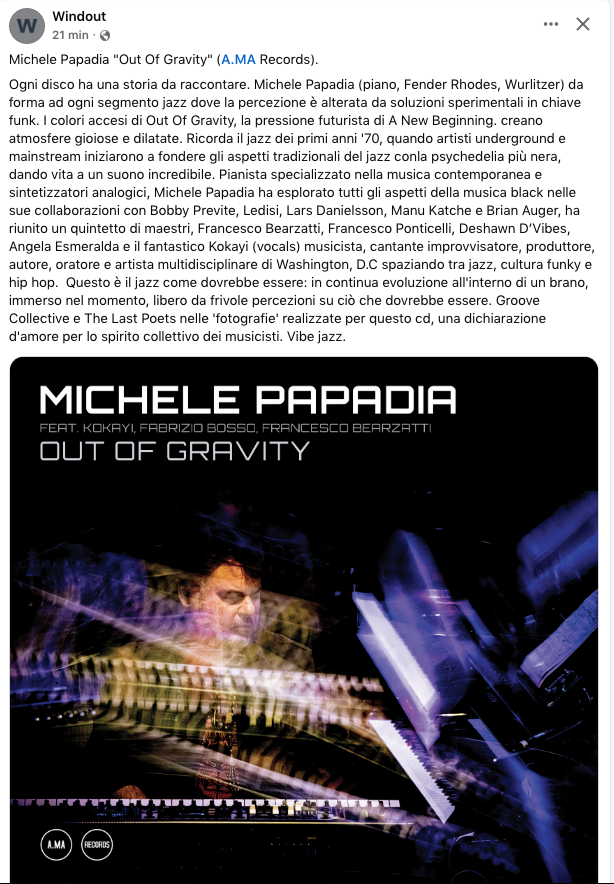 W
Windout
21 min ·

Michele Papadia "Out Of Gravity" (A.MA Records).

Ogni disco ha una storia da raccontare. Michele Papadia (piano, Fender Rhodes, Wurlitzer) da forma ad ogni segmento jazz dove la percezione è alterata da soluzioni sperimentali in chiave funk. I colori accesi di Out Of Gravity, la pressione futurista di A New Beginning. creano atmosfere gioiose e dilatate. Ricorda il jazz dei primi anni '70, quando artisti underground e mainstream iniziarono a fondere gli aspetti tradizionali del jazz conla psychedelia più nera, dando vita a un suono incredibile. Pianista specializzato nella musica contemporanea e sintetizzatori analogici, Michele Papadia ha esplorato tutti gli aspetti della musica black nelle sue collaborazioni con Bobby Previte, Ledisi, Lars Danielsson, Manu Katche e Brian Auger, ha riunito un quintetto di maestri, Francesco Bearzatti, Francesco Ponticelli, Deshawn D'Vibes, Angela Esmeralda e il fantastico Kokayi (vocals) musicista, cantante improvvisatore, produttore, autore, oratore e artista multidisciplinare di Washington, D.C spaziando tra jazz, cultura funky e hip hop. Questo è il jazz come dovrebbe essere: in continua evoluzione all'interno di un brano, immerso nel momento, libero da frivole percezioni su ciò che dovrebbe essere. Groove Collective e The Last Poets nelle 'fotografie' realizzate per questo cd, una dichiarazione d'amore per lo spirito collettivo dei musicisti. Vibe jazz.

MICHELE PAPADIA
FEAT. KOKAYI, FABRIZIO BOSSO, FRANCESCO BEARZATTI
OUT OF GRAVITY

A.MA
RECORDS